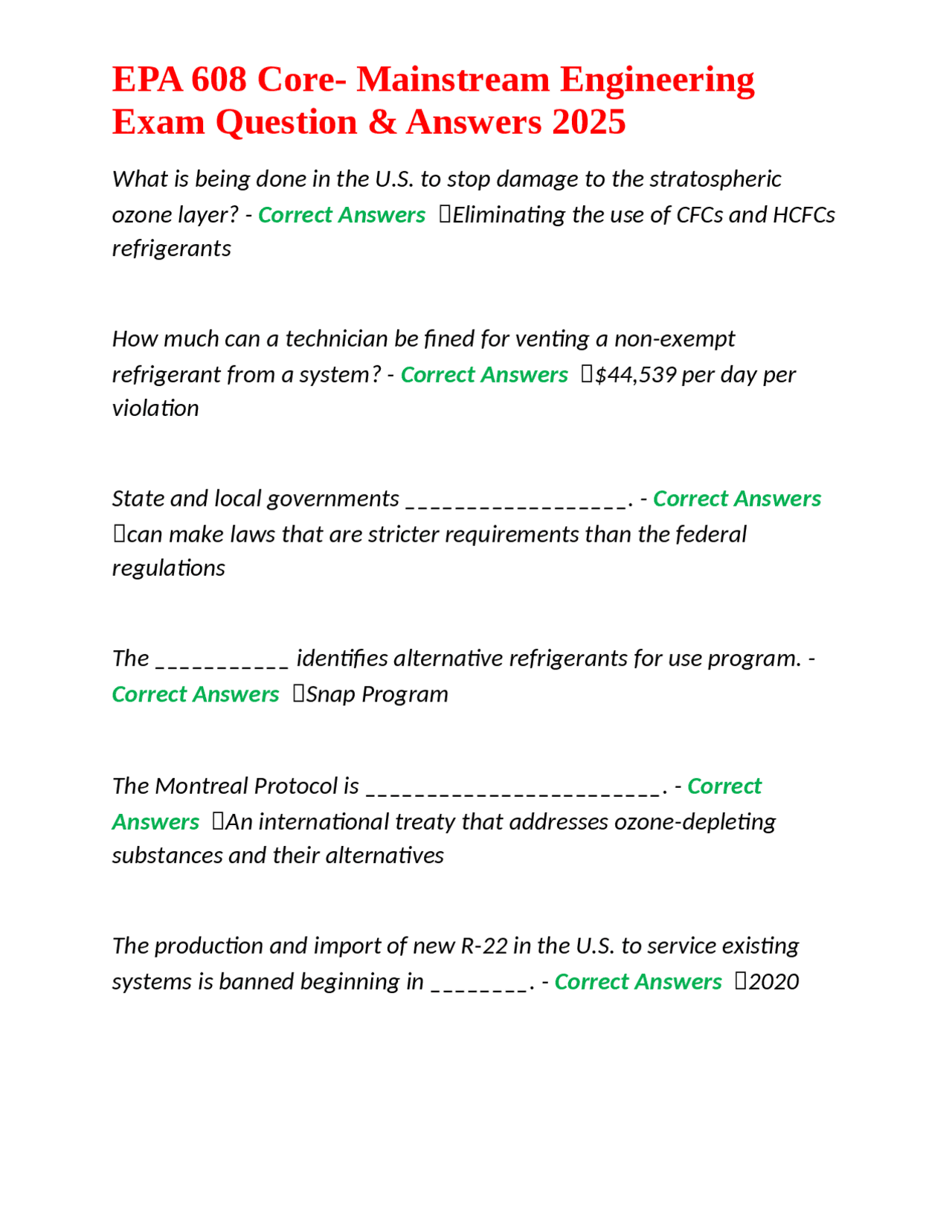 EPA 608 Core- Mainstream Engineering Exam Question & Answers 2025

What is being done in the U.S. to stop damage to the stratospheric ozone layer? - Correct Answers Eliminating the use of CFCs and HCFCs refrigerants

How much can a technician be fined for venting a non-exempt refrigerant from a system? - Correct Answers $44,539 per day per violation

State and local governments __________________. - Correct Answers can make laws that are stricter requirements than the federal regulations

The ___________ identifies alternative refrigerants for use program. - Correct Answers Snap Program

The Montreal Protocol is ________________________. - Correct Answers An international treaty that addresses ozone-depleting substances and their alternatives

The production and import of new R-22 in the U.S. to service existing systems is banned beginning in ________. - Correct Answers 2020